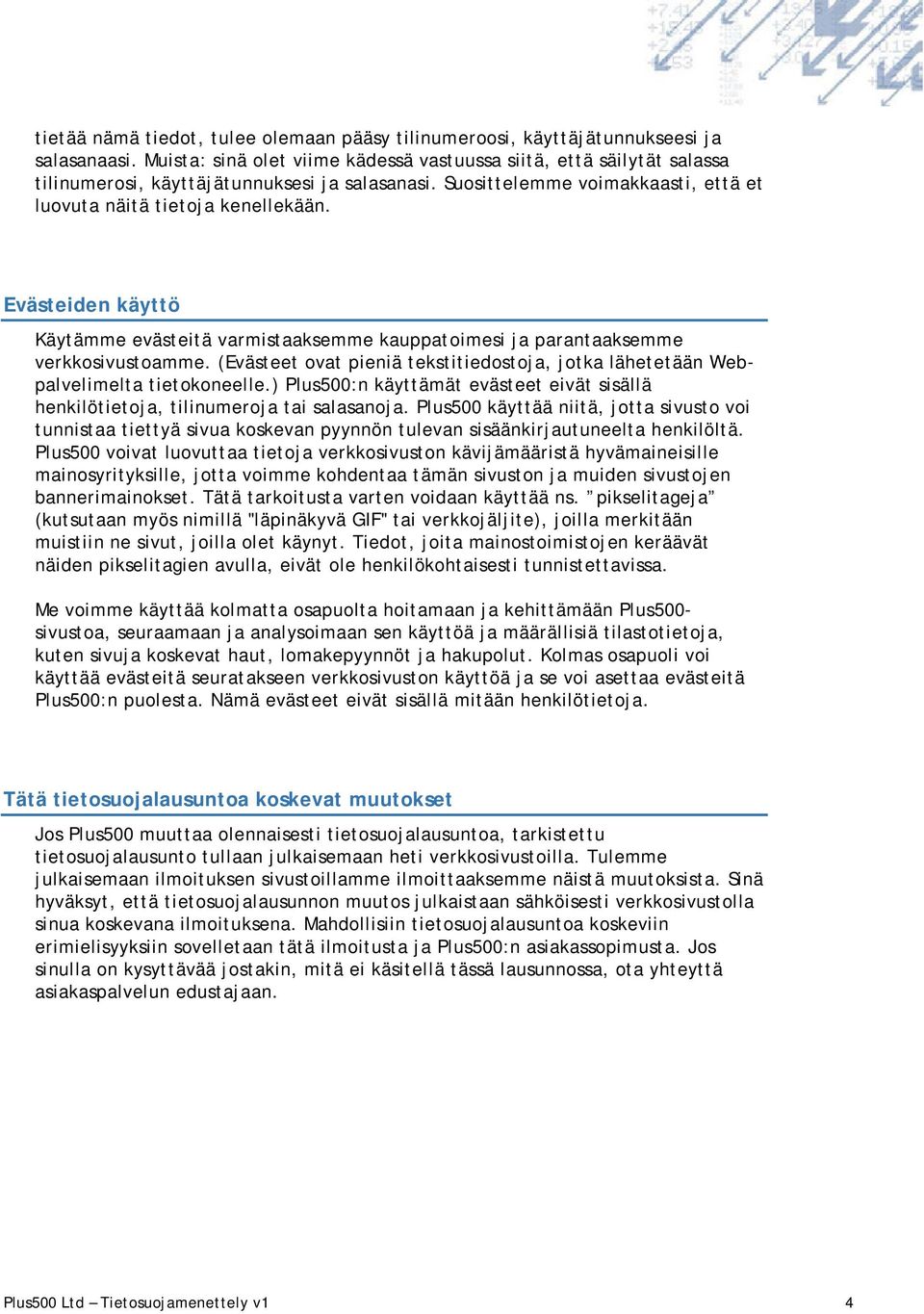 tietää nämä tiedot, tulee olemaan pääsy tilinumeroosi, käyttäjätunnukseesi ja salasanaasi. Muista: sinä olet viime kädessä vastuussa siitä, että säilytät salassa tilinumerosi, käyttäjätunnuksesi ja salasanasi. Suosittelemme voimakkaasti, että et luovuta näitä tietoja kenellekään.

Evästeiden käyttö

Käytämme evästeitä varmistaaksemme kauppatoimesi ja parantaaksemme verkkosivustoamme. (Evästeet ovat pieniä tekstitiedostoja, jotka lähetetään Web-palvelimelta tietokoneelle.) Plus500:n käyttämät evästeet eivät sisällä henkilötietoja, tilinumeroja tai salasanoja. Plus500 käyttää niitä, jotta sivusto voi tunnistaa tiettyä sivua koskevan pyynnön tulevan sisäänkirjautuneelta henkilöltä. Plus500 voivat luovuttaa tietoja verkkosivuston kävijämääristä hyvämaineisille mainosyrityksille, jotta voimme kohdentaa tämän sivuston ja muiden sivustojen bannerimainokset. Tätä tarkoitusta varten voidaan käyttää ns. ”pikselitageja” (kutsutaan myös nimillä "läpinäkyvä GIF" tai verkkojäljite), joilla merkitään muistiin ne sivut, joilla olet käynyt. Tiedot, joita mainostoimistojen keräävät näiden pikselitagien avulla, eivät ole henkilökohtaisesti tunnistettavissa.

Me voimme käyttää kolmatta osapuolta hoitamaan ja kehittämään Plus500-sivustoa, seuraamaan ja analysoimaan sen käyttöä ja määrällisiä tilastotietoja, kuten sivuja koskevat haut, lomakepyynnöt ja hakupolut. Kolmas osapuoli voi käyttää evästeitä seuratakseen verkkosivuston käyttöä ja se voi asettaa evästeitä Plus500:n puolesta. Nämä evästeet eivät sisällä mitään henkilötietoja.

Tätä tietosuojalausuntoa koskevat muutokset

Jos Plus500 muuttaa olennaisesti tietosuojalausuntoa, tarkistettu tietosuojalausunto tullaan julkaisemaan heti verkkosivustoilla. Tulemme julkaisemaan ilmoituksen sivustoillamme ilmoittaaksemme näistä muutoksista. Sinä hyväksyt, että tietosuojalausunnon muutos julkaistaan sähköisesti verkkosivustolla sinua koskevana ilmoituksena. Mahdollisiin tietosuojalausuntoa koskeviin erimielisyyksiin sovelletaan tätä ilmoitusta ja Plus500:n asiakassopimusta. Jos sinulla on kysyttävää jostakin, mitä ei käsitellä tässä lausunnossa, ota yhteyttä asiakaspalvelun edustajaan.

Plus500 Ltd – Tietosuojamenettely v1

4